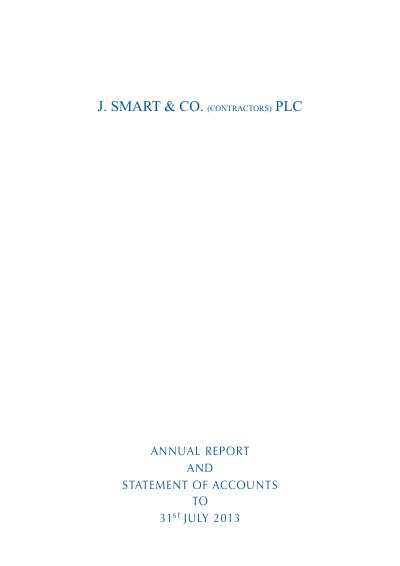 J. SMART & CO. (CONTRACTORS) PLC

ANNUAL REPORT
AND
STATEMENT OF ACCOUNTS
TO
31st JULY 2013